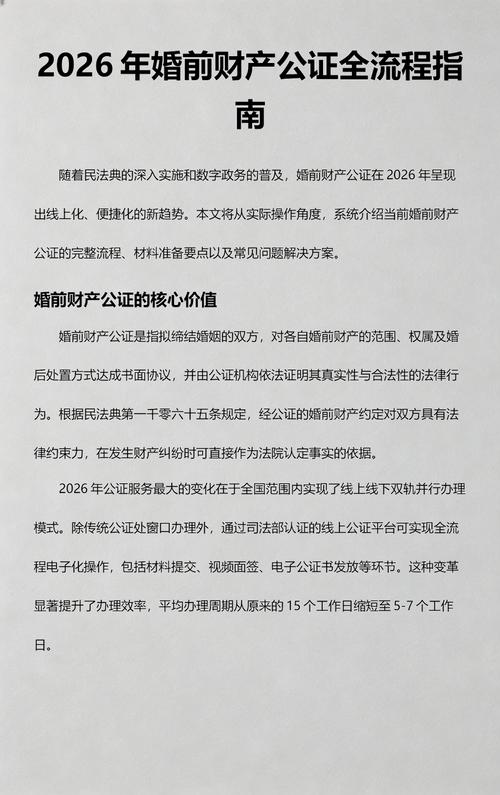 2026 年婚前财产公证全流程指南

随着民法典的深入实施和数字政务的普及，婚前财产公证在 2026 年呈现出线上化、便捷化的新趋势。本文将从实际操作角度，系统介绍当前婚前财产公证的完整流程、材料准备要点以及常见问题解决方案。

婚前财产公证的核心价值

婚前财产公证是指拟缔结婚姻的双方，对各自婚前财产的范围、权属及婚后处置方式达成书面协议，并由公证机构依法证明其真实性与合法性的法律行为。根据民法典第一千零六十五条规定，经公证的婚前财产约定对双方具有法律约束力，在发生财产纠纷时可直接作为法院认定事实的依据。

2026 年公证服务最大的变化在于全国范围内实现了线上线下双轨并行办理模式。除传统公证处窗口办理外，通过司法部认证的线上公证平台可实现全流程电子化操作，包括材料提交、视频面签、电子公证书发放等环节。这种变革显著提升了办理效率，平均办理周期从原来的 15 个工作日缩短至 5-7 个工作日。